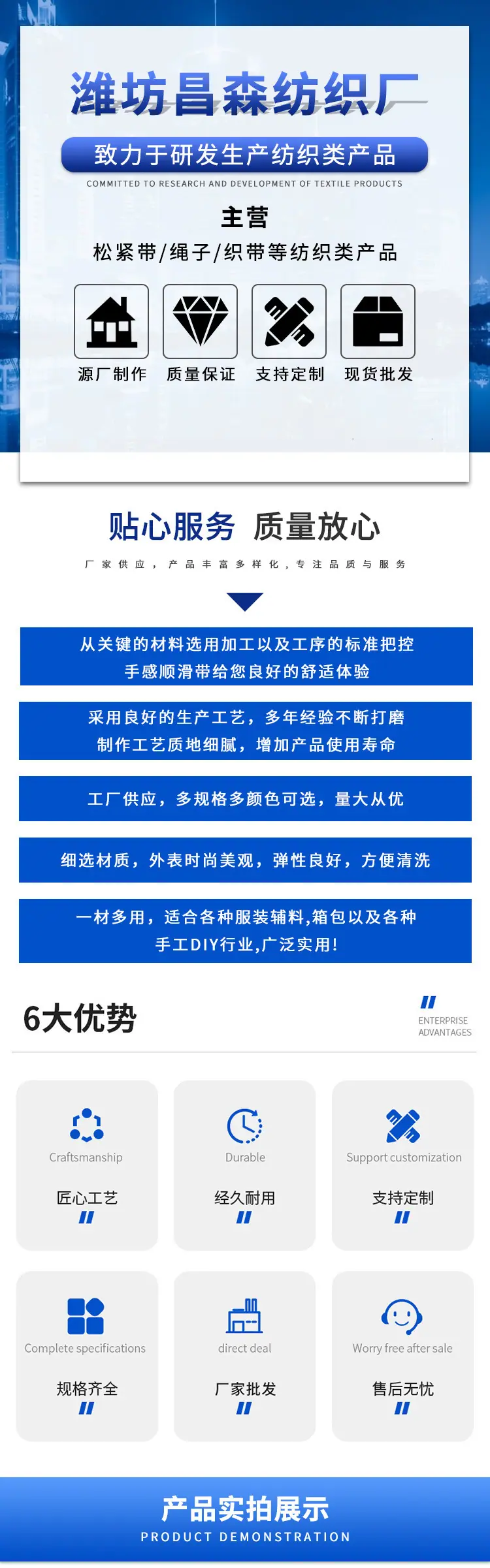 潍坊昌森纺织厂

致力于研发生产纺织类产品

COMMITTED TO RESEARCH AND DEVELOPMENT OF TEXTILE PRODUCTS

主营

松紧带/绳子/织带等纺织类产品

源厂制作 质量保证 支持定制 现货批发

贴心服务 质量放心

厂家供应，产品丰富多样化，专注品质与服务

从关键的材料选用加工以及工序的标准把控
手感顺滑带给您良好的舒适体验

采用良好的生产工艺，多年经验不断打磨
制作工艺质地细腻，增加产品使用寿命

工厂供应，多规格多颜色可选，量大从优

细选材质，外表时尚美观，弹性良好，方便清洗

一材多用，适合各种服装辅料,箱包以及各种
手工DIY行业,广泛实用!

6大优势

ENTERPRISE
ADVANTAGES

Craftsmanship
匠心工艺

Durable
经久耐用

Support customization
支持定制

Complete specifications
规格齐全

direct deal
厂家批发

Worry free after sale
售后无忧

产品实拍展示
PRODUCT DEMONSTRATION